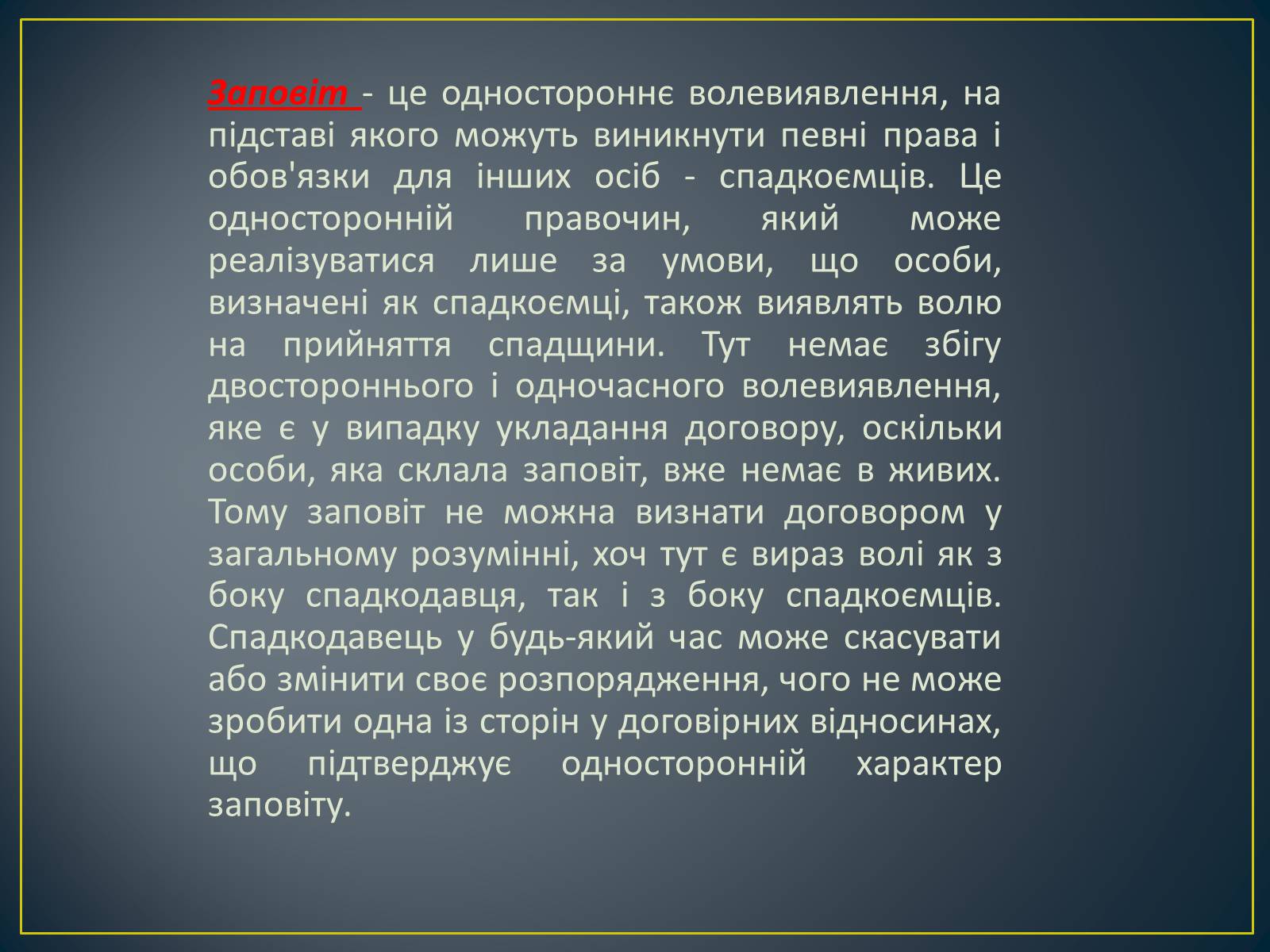 Заповіт - це одностороннє волевиявлення, на підставі якого можуть виникнути певні права і обов'язки для інших осіб - спадкоємців. Це односторонній правочин, який може реалізуватися лише за умови, що особи, визначені як спадкоємці, також виявлять волю на прийняття спадщини. Тут немає збігу двостороннього і одночасного волевиявлення, яке є у випадку укладання договору, оскільки особи, яка склала заповіт, вже немає в живих. Тому заповіт не можна визнати договором у загальному розумінні, хоч тут є вираз волі як з боку спадкодавця, так і з боку спадкоємців. Спадкодавець у будь-який час може скасувати або змінити своє розпорядження, чого не може зробити одна із сторін у договірних відносинах, що підтверджує односторонній характер заповіту.